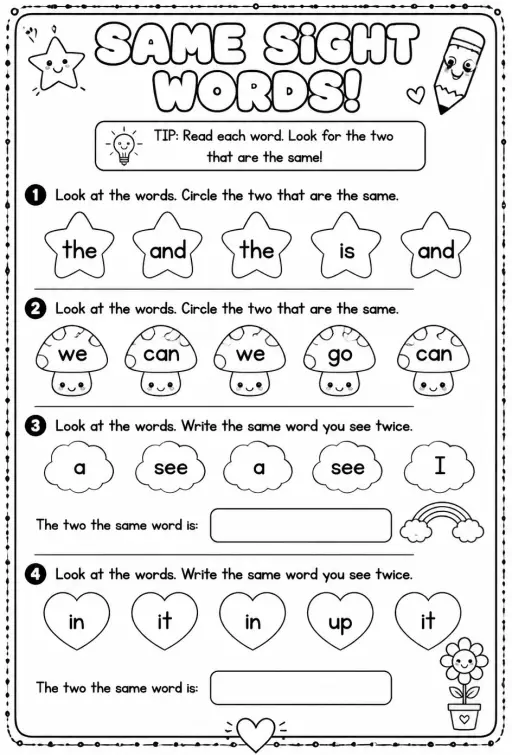 SAME SIGHT WORDS!

TIP: Read each word. Look for the two that are the same!

1 Look at the words. Circle the two that are the same.

the and the is and

2 Look at the words. Circle the two that are the same.

we can we go can

3 Look at the words. Write the same word you see twice.

a see a see I

The two the same word is:

4 Look at the words. Write the same word you see twice.

in it in up it

The two the same word is: